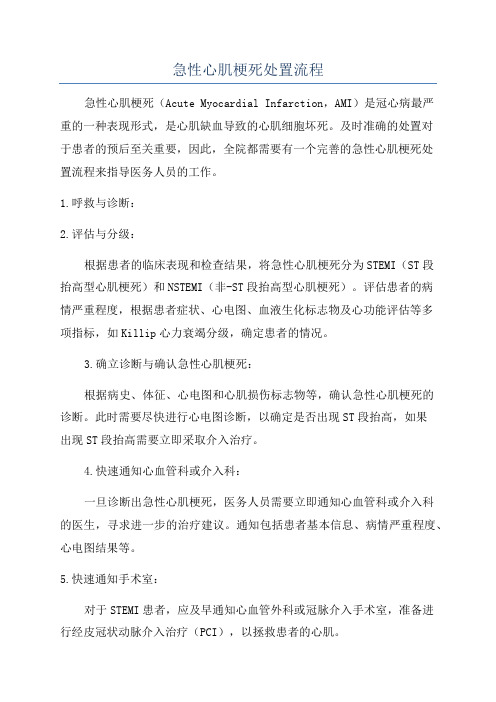 急性心肌梗死处置流程

急性心肌梗死（Acute Myocardial Infarction，AMI）是冠心病最严重的一种表现形式，是心肌缺血导致的心肌细胞坏死。及时准确的处置对于患者的预后至关重要，因此，全院都需要有一个完善的急性心肌梗死处置流程来指导医务人员的工作。

1.呼救与诊断：

2.评估与分级：

根据患者的临床表现和检查结果，将急性心肌梗死分为STEMI（ST段抬高型心肌梗死）和NSTEMI（非-ST段抬高型心肌梗死）。评估患者的病情严重程度，根据患者症状、心电图、血液生化标志物及心功能评估等多项指标，如Killip心力衰竭分级，确定患者的情况。

3.确立诊断与确认急性心肌梗死：

根据病史、体征、心电图和心肌损伤标志物等，确认急性心肌梗死的诊断。此时需要尽快进行心电图诊断，以确定是否出现ST段抬高，如果出现ST段抬高需要立即采取介入治疗。

4.快速通知心血管科或介入科：

一旦诊断出急性心肌梗死，医务人员需要立即通知心血管科或介入科的医生，寻求进一步的治疗建议。通知包括患者基本信息、病情严重程度、心电图结果等。

5.快速通知手术室：

对于STEMI患者，应及早通知心血管外科或冠脉介入手术室，准备进行经皮冠状动脉介入治疗（PCI），以拯救患者的心肌。